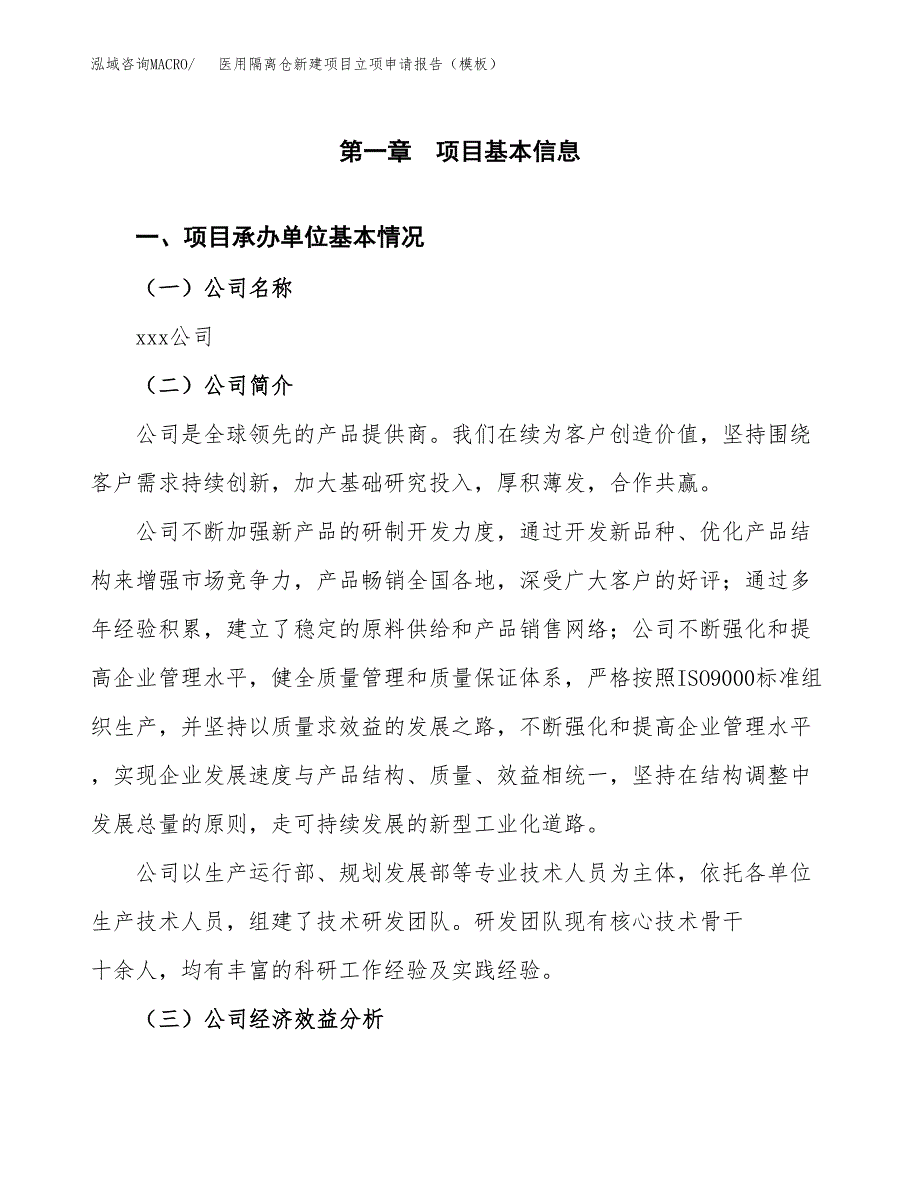 泓域咨询MACRO/　医用隔离仓新建项目立项申请报告（模板）

第一章　项目基本信息

一、项目承办单位基本情况

（一）公司名称

xxx公司

（二）公司简介

公司是全球领先的产品提供商。我们在续为客户创造价值，坚持围绕客户需求持续创新，加大基础研究投入，厚积薄发，合作共赢。

公司不断加强新产品的研制开发力度，通过开发新品种、优化产品结构来增强市场竞争力，产品畅销全国各地，深受广大客户的好评；通过多年经验积累，建立了稳定的原料供给和产品销售网络；公司不断强化和提高企业管理水平，健全质量管理和质量保证体系，严格按照ISO9000标准组织生产，并坚持以质量求效益的发展之路，不断强化和提高企业管理水平，实现企业发展速度与产品结构、质量、效益相统一，坚持在结构调整中发展总量的原则，走可持续发展的新型工业化道路。

公司以生产运行部、规划发展部等专业技术人员为主体，依托各单位生产技术人员，组建了技术研发团队。研发团队现有核心技术骨干十余人，均有丰富的科研工作经验及实践经验。

（三）公司经济效益分析